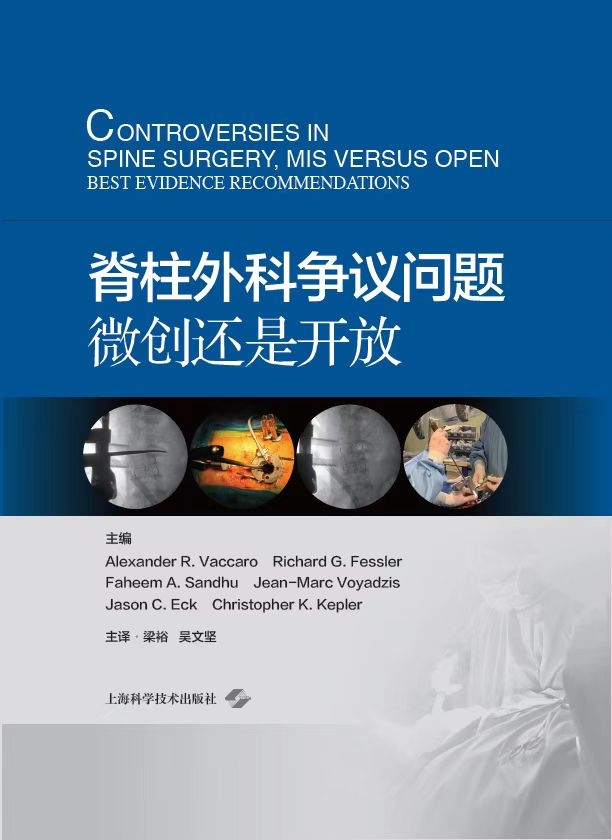 CONTROVERSIES IN
SPINE SURGERY, MIS VERSUS OPEN
BEST EVIDENCE RECOMMENDATIONS

脊柱外科争议问题
微创还是开放

主编
Alexander R. Vaccaro Richard G. Fessler
Faheem A. Sandhu Jean-Marc Voyadzis
Jason C. Eck Christopher K. Kepler

主译 · 梁裕 吴文坚

上海科学技术出版社